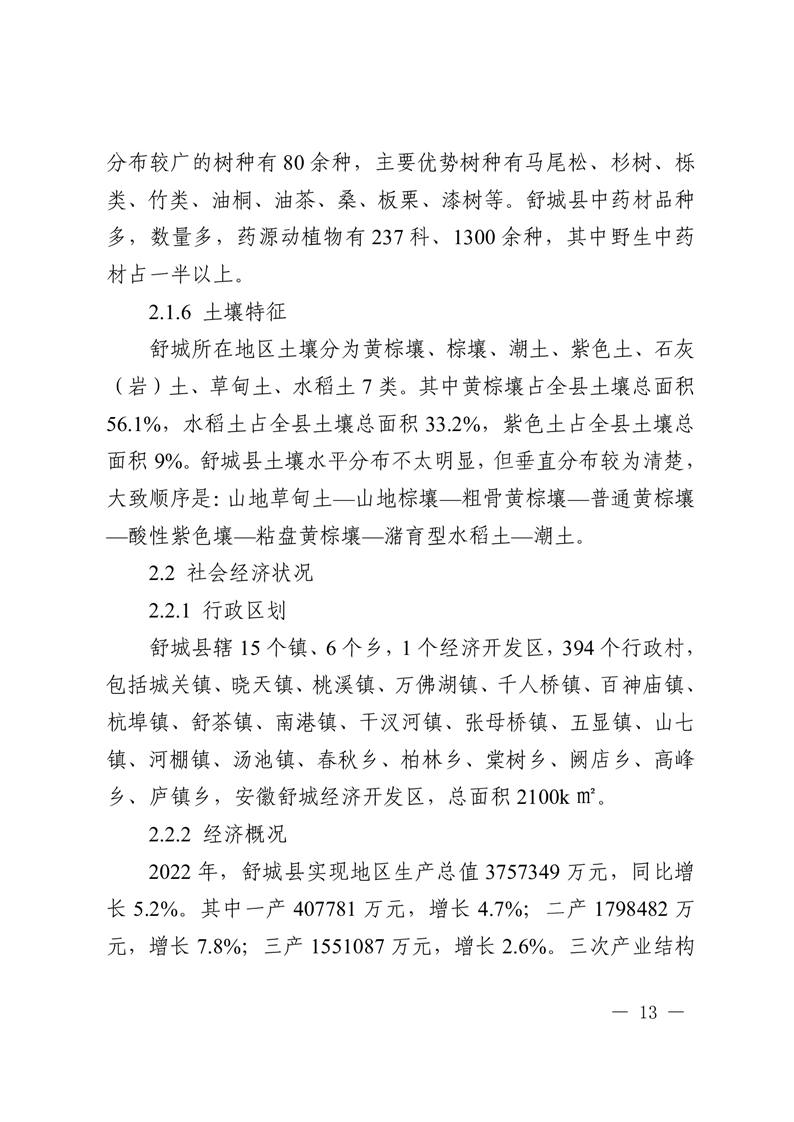 分布较广的树种有 80 余种，主要优势树种有马尾松、杉树、栎类、竹类、油桐、油茶、桑、板栗、漆树等。舒城县中药材品种多，数量多，药源动植物有 237 科、1300 余种，其中野生中药材占一半以上。

2.1.6 土壤特征

舒城所在地区土壤分为黄棕壤、棕壤、潮土、紫色土、石灰（岩）土、草甸土、水稻土 7 类。其中黄棕壤占全县土壤总面积 56.1%，水稻土占全县土壤总面积 33.2%，紫色土占全县土壤总面积 9%。舒城县土壤水平分布不太明显，但垂直分布较为清楚，大致顺序是：山地草甸土—山地棕壤—粗骨黄棕壤—普通黄棕壤—酸性紫色壤—粘盘黄棕壤—潴育型水稻土—潮土。

2.2 社会经济状况

2.2.1 行政区划

舒城县辖 15 个镇、6 个乡，1 个经济开发区，394 个行政村，包括城关镇、晓天镇、桃溪镇、万佛湖镇、千人桥镇、百神庙镇、杭埠镇、舒茶镇、南港镇、干汊河镇、张母桥镇、五显镇、山七镇、河棚镇、汤池镇、春秋乡、柏林乡、棠树乡、阙店乡、高峰乡、庐镇乡，安徽舒城经济开发区，总面积 2100k ㎡。

2.2.2 经济概况

2022 年，舒城县实现地区生产总值 3757349 万元，同比增长 5.2%。其中一产 407781 万元，增长 4.7%；二产 1798482 万元，增长 7.8%；三产 1551087 万元，增长 2.6%。三次产业结构

— 13 —